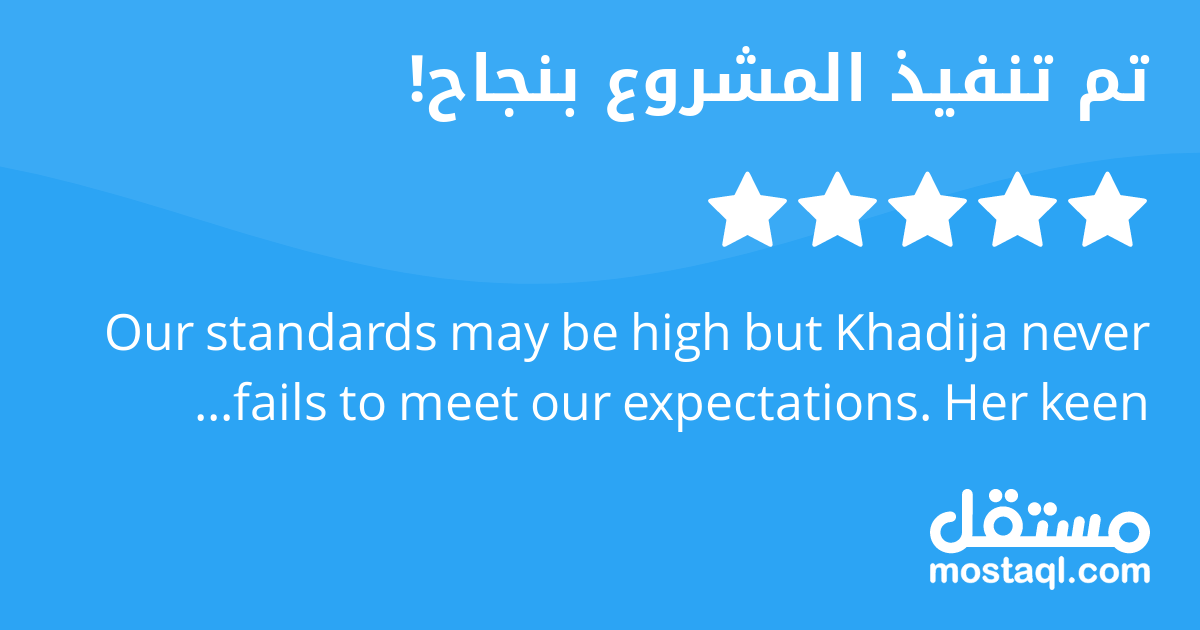 تم تنفيذ المشروع بنجاح!

Our standards may be high but Khadija never fails to meet our expectations. Her keen...

مستقل
mostaql.com